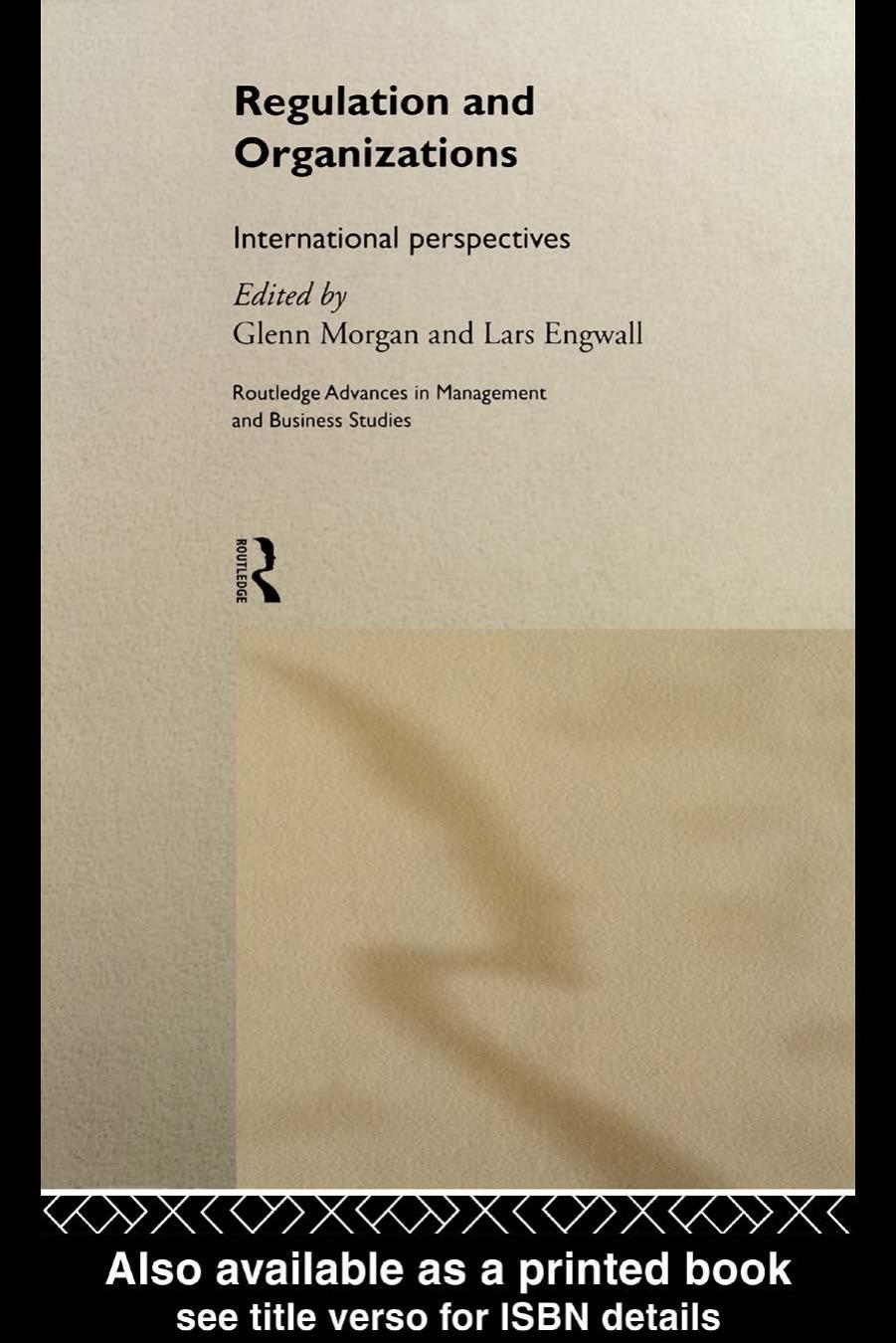 Regulation and Organizations

International perspectives

Edited by
Glenn Morgan and Lars Engwall

Routledge Advances in Management and Business Studies

ROUTLEDGE

Also available as a printed book
see title verso for ISBN details